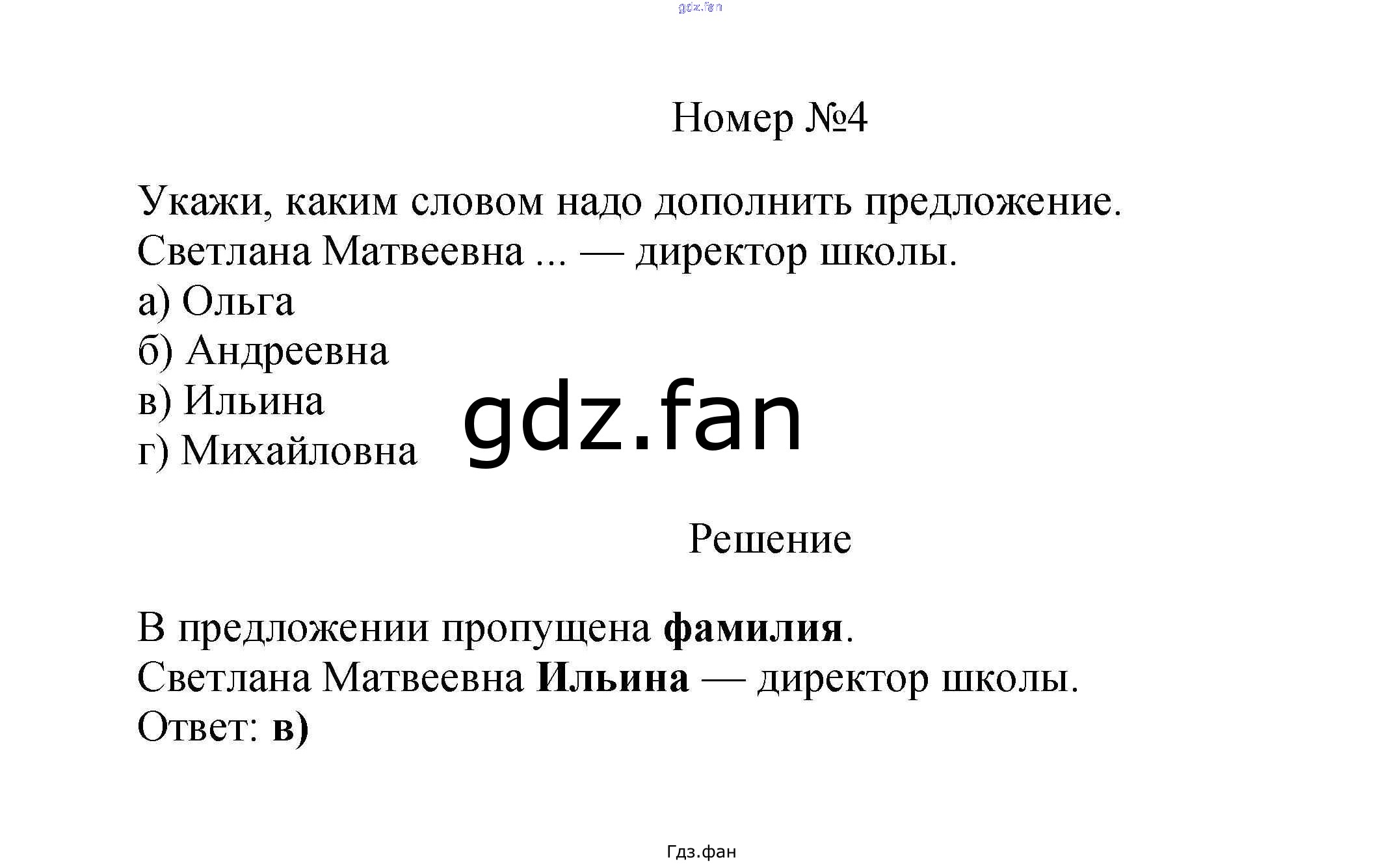 Номер №4

Укажи, каким словом надо дополнить предложение.
Светлана Матвеевна ... — директор школы.
а) Ольга
б) Андреевна
в) Ильина
г) Михайловна

Решение

В предложении пропущена фамилия.
Светлана Матвеевна Ильина — директор школы.
Ответ: в)

Гдз.фан

gdz.fan